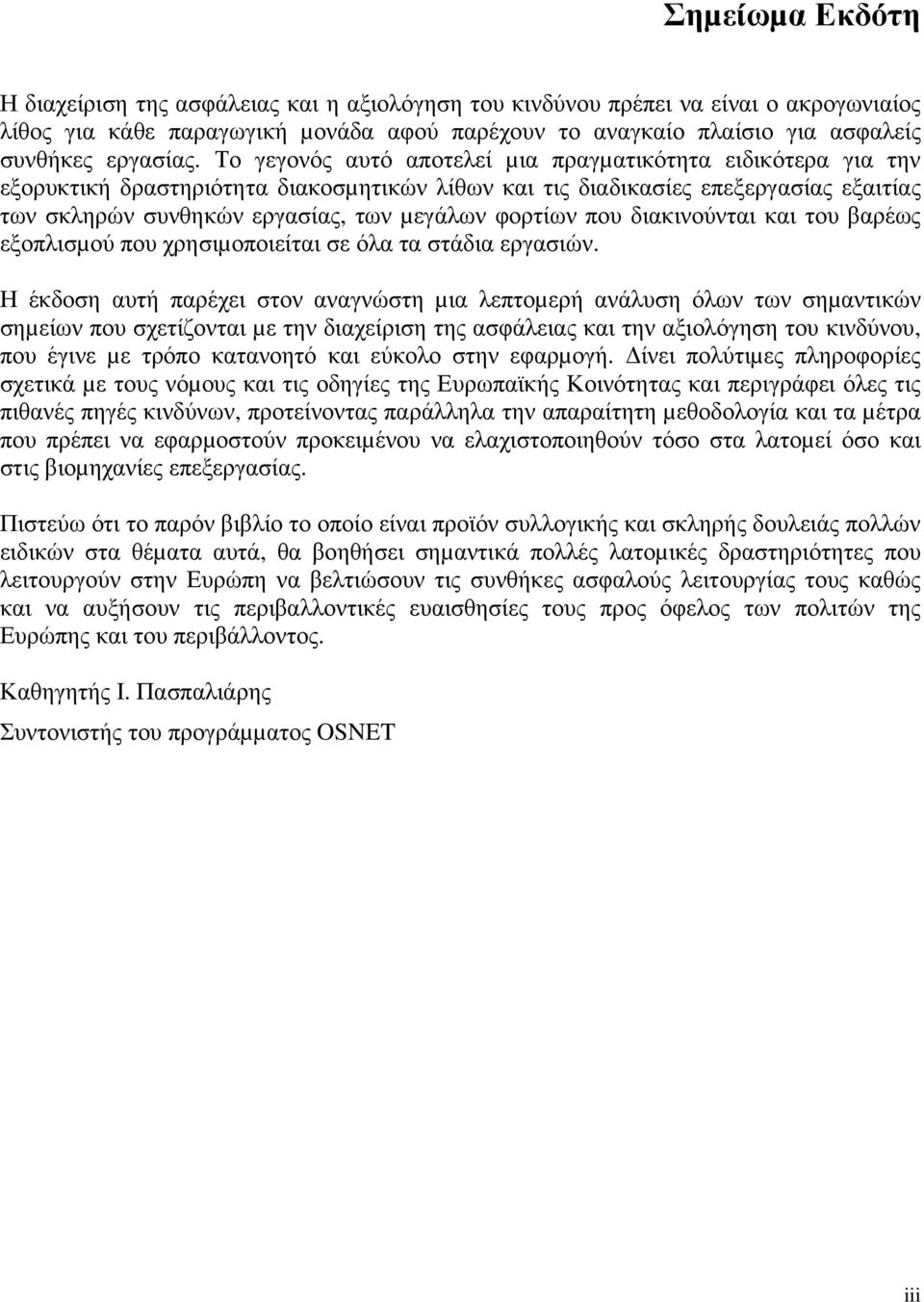 Σημείωμα Εκδότη

Η διαχείριση της ασφάλειας και η αξιολόγηση του κινδύνου πρέπει να είναι ο ακρογωνιαίος λίθος για κάθε παραγωγική μονάδα αφού παρέχουν το αναγκαίο πλαίσιο για ασφαλείς συνθήκες εργασίας. Το γεγονός αυτό αποτελεί μια πραγματικότητα ειδικότερα για την εξορυκτική δραστηριότητα διακοσμητικών λίθων και τις διαδικασίες επεξεργασίας εξαιτίας των σκληρών συνθηκών εργασίας, των μεγάλων φορτίων που διακινούνται και του βαρέως εξοπλισμού που χρησιμοποιείται σε όλα τα στάδια εργασιών.

Η έκδοση αυτή παρέχει στον αναγνώστη μια λεπτομερή ανάλυση όλων των σημαντικών σημείων που σχετίζονται με την διαχείριση της ασφάλειας και την αξιολόγηση του κινδύνου, που έγινε με τρόπο κατανοητό και εύκολο στην εφαρμογή. Δίνει πολύτιμες πληροφορίες σχετικά με τους νόμους και τις οδηγίες της Ευρωπαϊκής Κοινότητας και περιγράφει όλες τις πιθανές πηγές κινδύνων, προτείνοντας παράλληλα την απαραίτητη μεθοδολογία και τα μέτρα που πρέπει να εφαρμοστούν προκειμένου να ελαχιστοποιηθούν τόσο στα λατομεί όσο και στις βιομηχανίες επεξεργασίας.

Πιστεύω ότι το παρόν βιβλίο το οποίο είναι προϊόν συλλογικής και σκληρής δουλειάς πολλών ειδικών στα θέματα αυτά, θα βοηθήσει σημαντικά πολλές λατομικές δραστηριότητες που λειτουργούν στην Ευρώπη να βελτιώσουν τις συνθήκες ασφαλούς λειτουργίας τους καθώς και να αυξήσουν τις περιβαλλοντικές ευαισθησίες τους προς όφελος των πολιτών της Ευρώπης και του περιβάλλοντος.

Καθηγητής Ι. Πασπαλιάρης

Συντονιστής του προγράμματος OSNET

iii